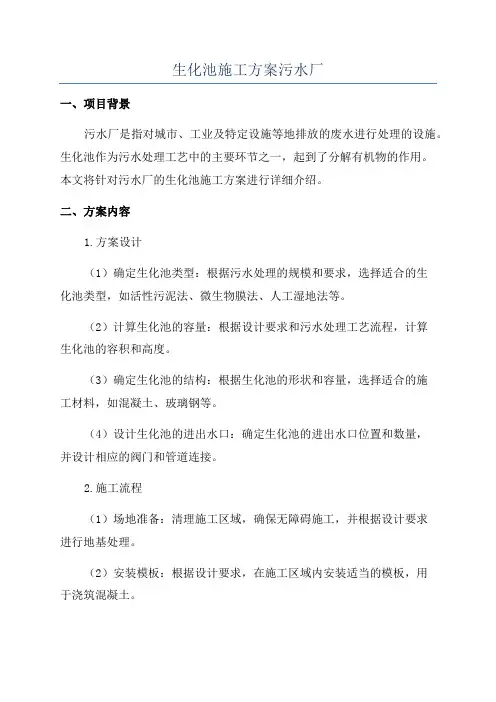 生化池施工方案污水厂

一、项目背景

污水厂是指对城市、工业及特定设施等地排放的废水进行处理的设施。生化池作为污水处理工艺中的主要环节之一，起到了分解有机物的作用。本文将针对污水厂的生化池施工方案进行详细介绍。

二、方案内容

1.方案设计

（1）确定生化池类型：根据污水处理的规模和要求，选择适合的生化池类型，如活性污泥法、微生物膜法、人工湿地法等。

（2）计算生化池的容量：根据设计要求和污水处理工艺流程，计算生化池的容积和高度。

（3）确定生化池的结构：根据生化池的形状和容量，选择适合的施工材料，如混凝土、玻璃钢等。

（4）设计生化池的进出水口：确定生化池的进出水口位置和数量，并设计相应的阀门和管道连接。

2.施工流程

（1）场地准备：清理施工区域，确保无障碍施工，并根据设计要求进行地基处理。

（2）安装模板：根据设计要求，在施工区域内安装适当的模板，用于浇筑混凝土。